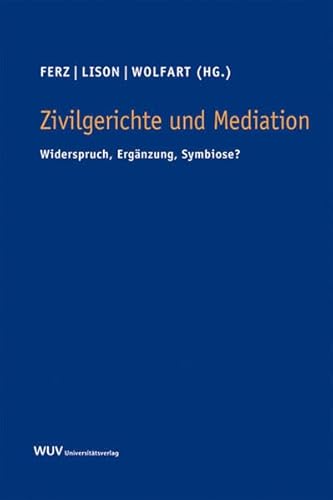 FERZ | LISON | WOLFART (HG.)

Zivilgerichte und Mediation

Widerspruch, Ergänzung, Symbiose?

WUV Universitätsverlag